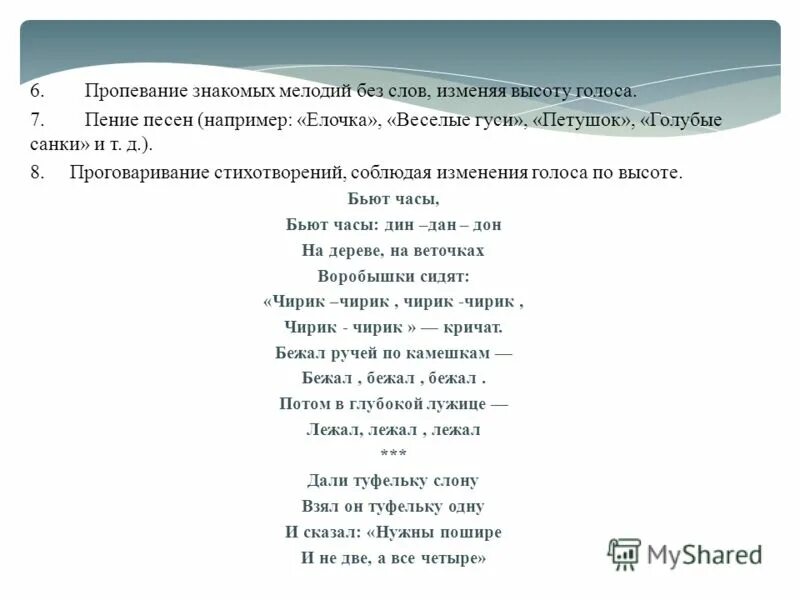 6. Пропевание знакомых мелодий без слов, изменяя высоту голоса.

7. Пение песен (например: «Елочка», «Веселые гуси», «Петушок», «Голубые санки» и т. д.).

8. Проговаривание стихотворений, соблюдая изменения голоса по высоте.

Бьют часы,
Бьют часы: дин –дан – дон
На дереве, на веточках
Воробышки сидят:
«Чирик –чирик , чирик -чирик ,
Чирик - чирик » — кричат.
Бежал ручей по камешкам —
Бежал , бежал , бежал .
Потом в глубокой лужице —
Лежал, лежал , лежал
***
Дали туфельку слону
Взял он туфельку одну
И сказал: «Нужны пошире
И не две, а все четыре»

MyShared